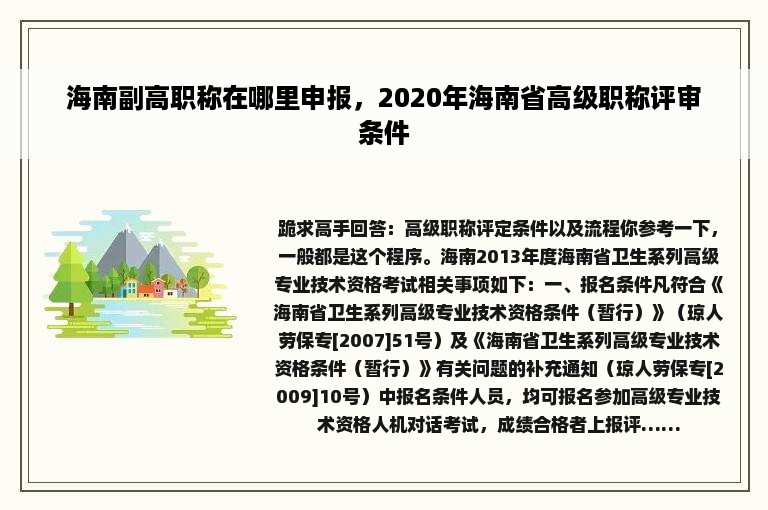 海南副高职称在哪里申报，2020年海南省高级职称评审条件

跪求高手回答：高级职称评定条件以及流程你参考一下，一般都是这个程序。海南2013年度海南省卫生系列高级专业技术资格考试相关事项如下：一、报名条件凡符合《海南省卫生系列高级专业技术资格条件（暂行）》（琼人劳保专[2007]51号）及《海南省卫生系列高级专业技术资格条件（暂行）》有关问题的补充通知（琼人劳保专[2009]10号）中报名条件人员，均可报名参加高级专业技术资格人机对话考试，成绩合格者上报评......